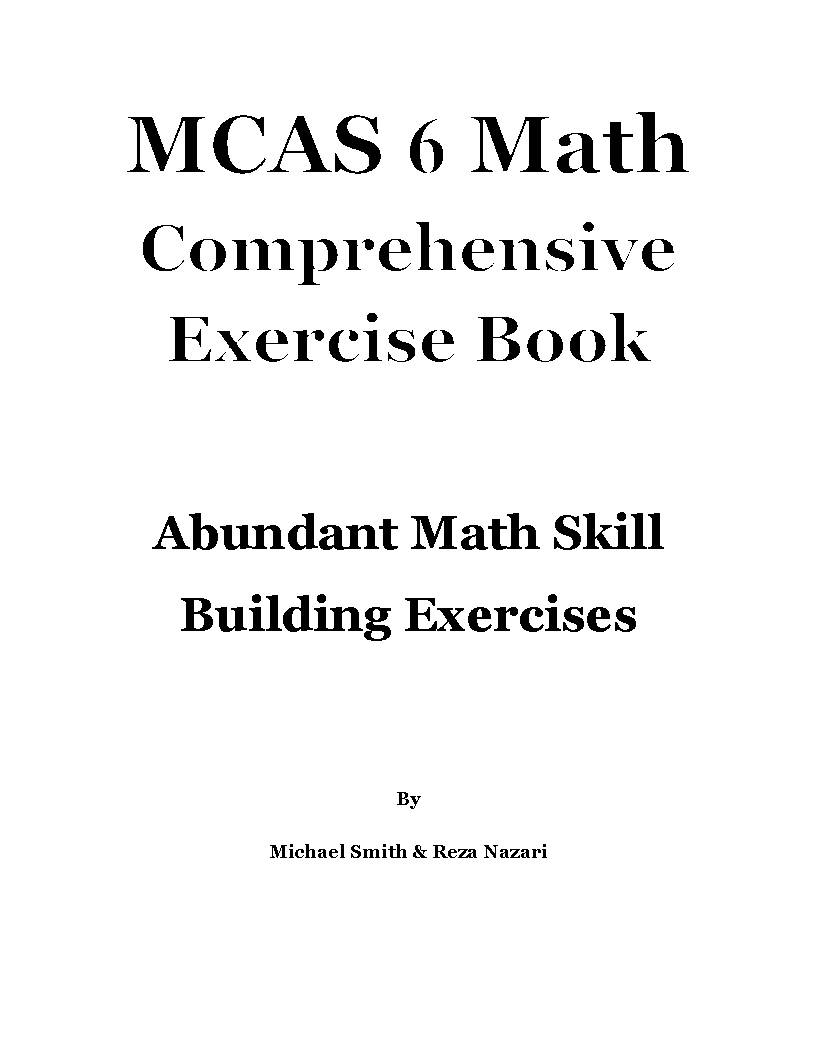 MCAS 6 Math
Comprehensive
Exercise Book

Abundant Math Skill
Building Exercises

By

Michael Smith & Reza Nazari